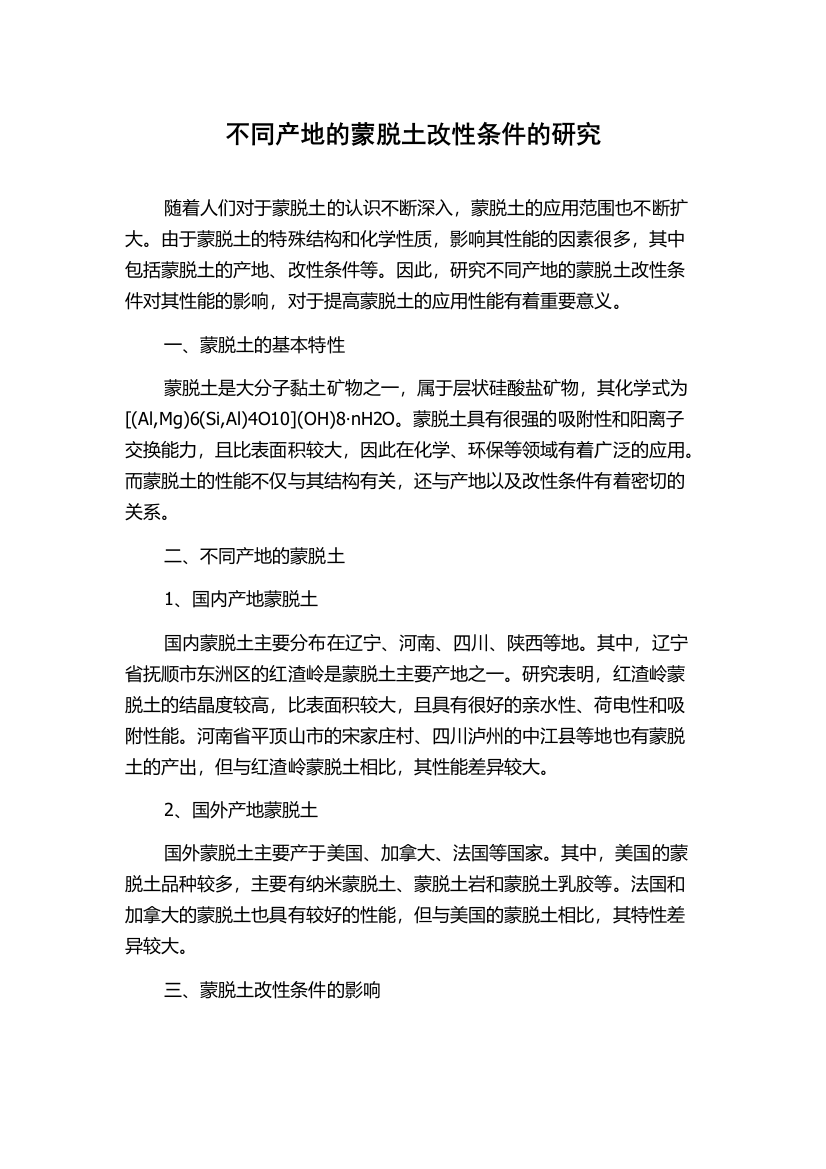 不同产地的蒙脱土改性条件的研究

随着人们对于蒙脱土的认识不断深入，蒙脱土的应用范围也不断扩大。由于蒙脱土的特殊结构和化学性质，影响其性能的因素很多，其中包括蒙脱土的产地、改性条件等。因此，研究不同产地的蒙脱土改性条件对其性能的影响，对于提高蒙脱土的应用性能有着重要意义。

一、蒙脱土的基本特性

蒙脱土是大分子黏土矿物之一，属于层状硅酸盐矿物，其化学式为[(Al,Mg)6(Si,Al)4O10](OH)8·nH2O。蒙脱土具有很强的吸附性和阳离子交换能力，且比表面积较大，因此在化学、环保等领域有着广泛的应用。而蒙脱土的性能不仅与其结构有关，还与产地以及改性条件有着密切的关系。

二、不同产地的蒙脱土

1、国内产地蒙脱土

国内蒙脱土主要分布在辽宁、河南、四川、陕西等地。其中，辽宁省抚顺市东洲区的红渣岭是蒙脱土主要产地之一。研究表明，红渣岭蒙脱土的结晶度较高，比表面积较大，且具有很好的亲水性、荷电性和吸附性能。河南省平顶山市的宋家庄村、四川泸州的中江县等地也有蒙脱土的产出，但与红渣岭蒙脱土相比，其性能差异较大。

2、国外产地蒙脱土

国外蒙脱土主要产于美国、加拿大、法国等国家。其中，美国的蒙脱土品种较多，主要有纳米蒙脱土、蒙脱土岩和蒙脱土乳胶等。法国和加拿大的蒙脱土也具有较好的性能，但与美国的蒙脱土相比，其特性差异较大。

三、蒙脱土改性条件的影响